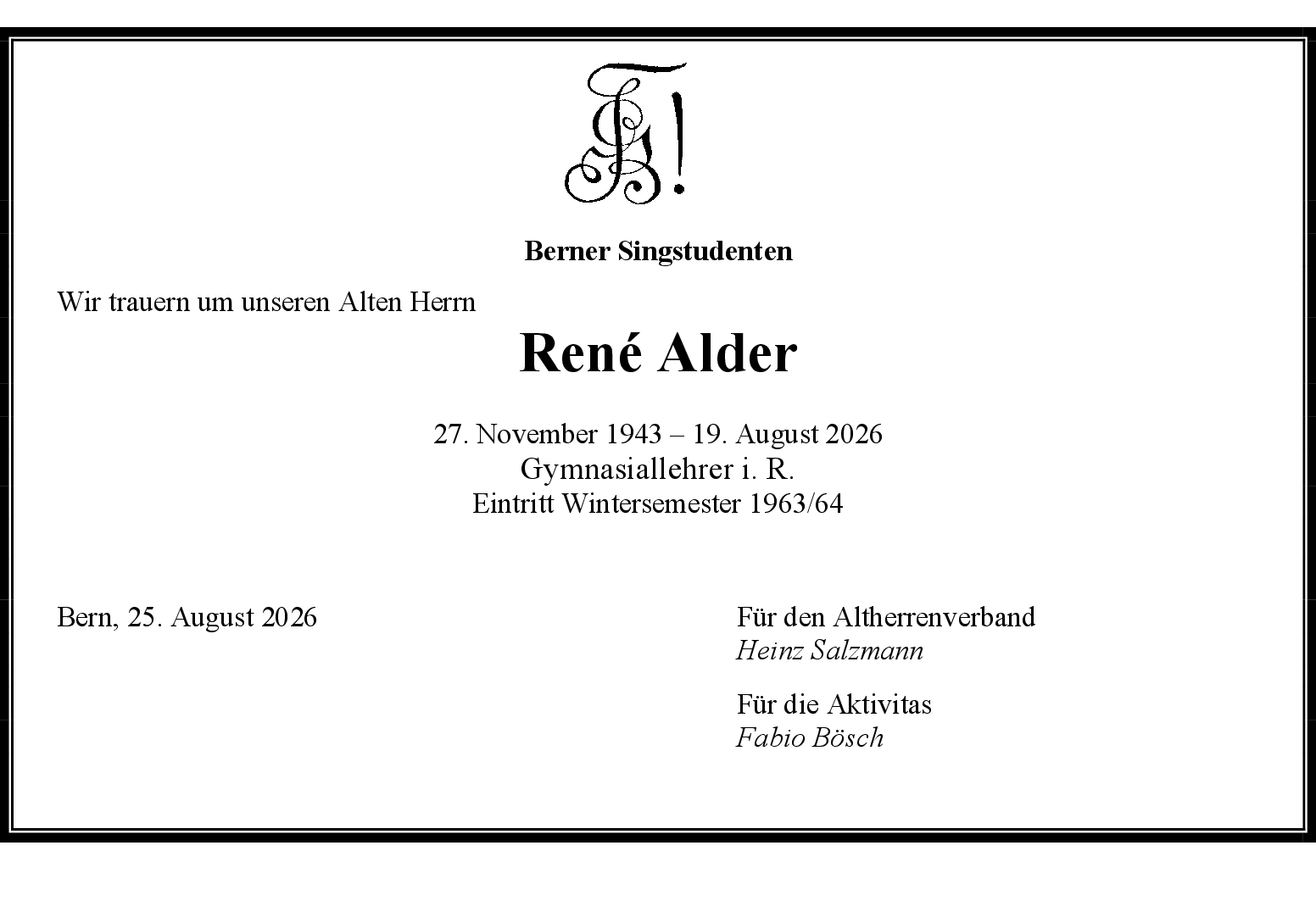 Berner Singstudenten

Wir trauern um unseren Alten Herrn

René Alder

27. November 1943 – 19. August 2026
Gymnasiallehrer i. R.
Eintritt Wintersemester 1963/64

Bern, 25. August 2026

Für den Altherrenverband
Heinz Salzmann

Für die Aktivitas
Fabio Bösch